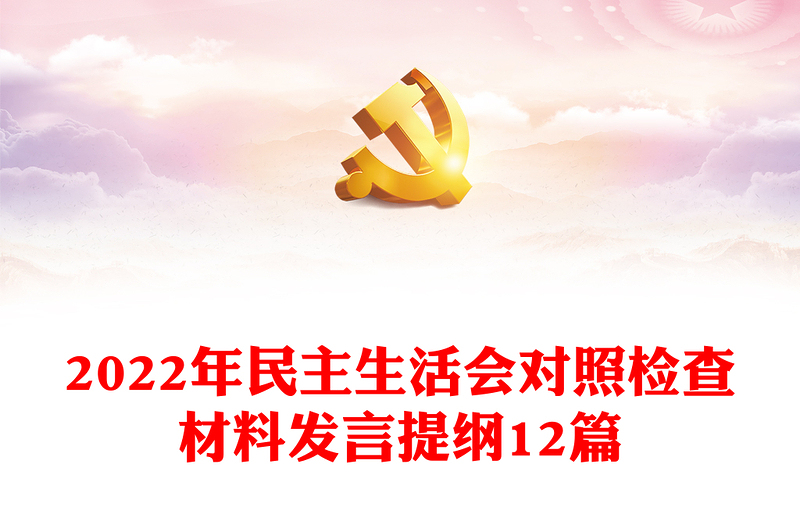 2022年民主生活会对照检查材料发言提纲12篇